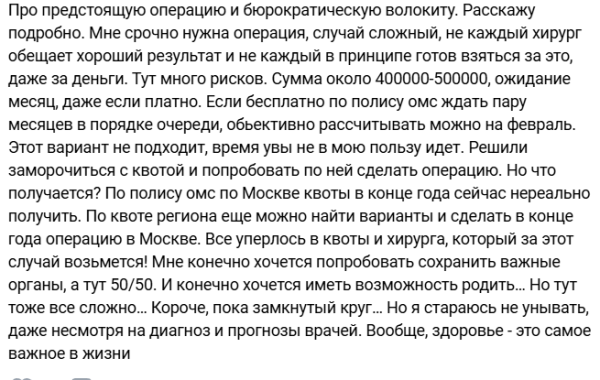 Про предстоящую операцию и бюрократическую волокиту. Расскажу подробно. Мне срочно нужна операция, случай сложный, не каждый хирург обещает хороший результат и не каждый в принципе готов взяться за это, даже за деньги. Тут много рисков. Сумма около 400000-500000, ожидание месяц, даже если платно. Если бесплатно по полису омс ждать пару месяцев в порядке очереди, обьективно рассчитывать можно на февраль. Этот вариант не подходит, время увы не в мою пользу идет. Решили заморочиться с квотой и попробовать по ней сделать операцию. Но что получается? По полису омс по Москве квоты в конце года сейчас нереально получить. По квоте региона еще можно найти варианты и сделать в конце года операцию в Москве. Все уперлось в квоты и хирурга, который за этот случай возьмется! Мне конечно хочется попробовать сохранить важные органы, а тут 50/50. И конечно хочется иметь возможность родить... Но тут тоже все сложно... Короче, пока замкнутый круг... Но я стараюсь не унывать, даже несмотря на диагноз и прогнозы врачей. Вообще, здоровье - это самое важное в жизни